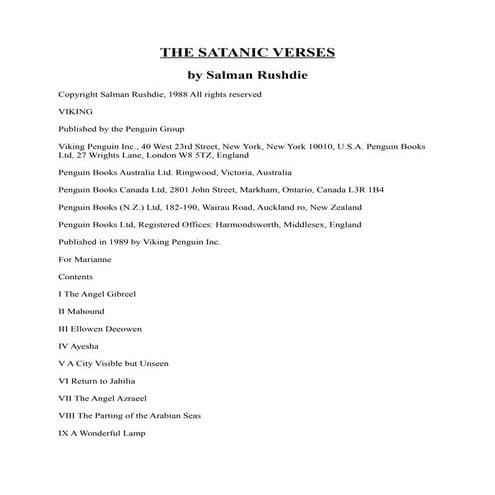 THE SATANIC VERSES

by Salman Rushdie

Copyright Salman Rushdie, 1988 All rights reserved

VIKING

Published by the Penguin Group

Viking Penguin Inc., 40 West 23rd Street, New York, New York 10010, U.S.A. Penguin Books Ltd, 27 Wrights Lane, London W8 5TZ, England

Penguin Books Australia Ltd. Ringwood, Victoria, Australia

Penguin Books Canada Ltd, 2801 John Street, Markham, Ontario, Canada L3R 1B4

Penguin Books (N.Z.) Ltd, 182-190, Wairau Road, Auckland ro, New Zealand

Penguin Books Ltd, Registered Offices: Harmondsworth, Middlesex, England

Published in 1989 by Viking Penguin Inc.

For Marianne

Contents

I The Angel Gibreel

II Mahound

III Ellowen Deeowen

IV Ayesha

V A City Visible but Unseen

VI Return to Jahilia

VII The Angel Azraeel

VIII The Parting of the Arabian Seas

IX A Wonderful Lamp